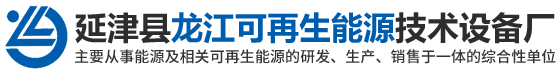 延津县龙江可再生能源技术设备厂

主要从事能源及相关可再生能源的研发、生产、销售于一体的综合性单位